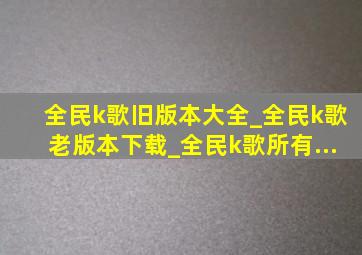 全民k歌旧版本大全_全民k歌老版本下载_全民k歌所有...